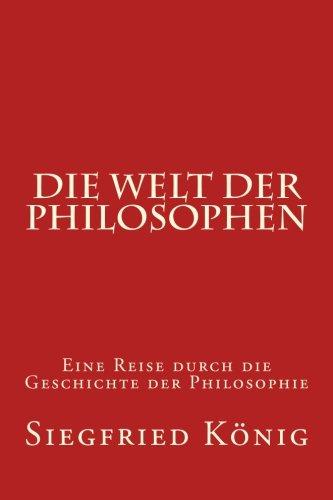 DIE WELT DER PHILOSOPHEN

Eine Reise durch die Geschichte der Philosophie

Siegfried König